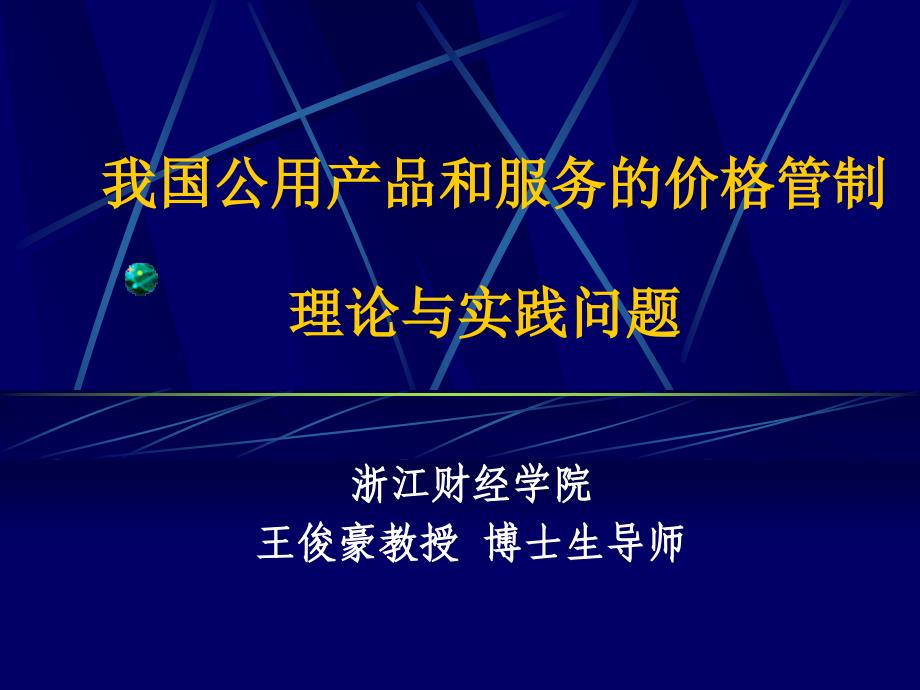 我国公用产品和服务的价格管制

理论与实践问题

浙江财经学院
王俊豪教授 博士生导师